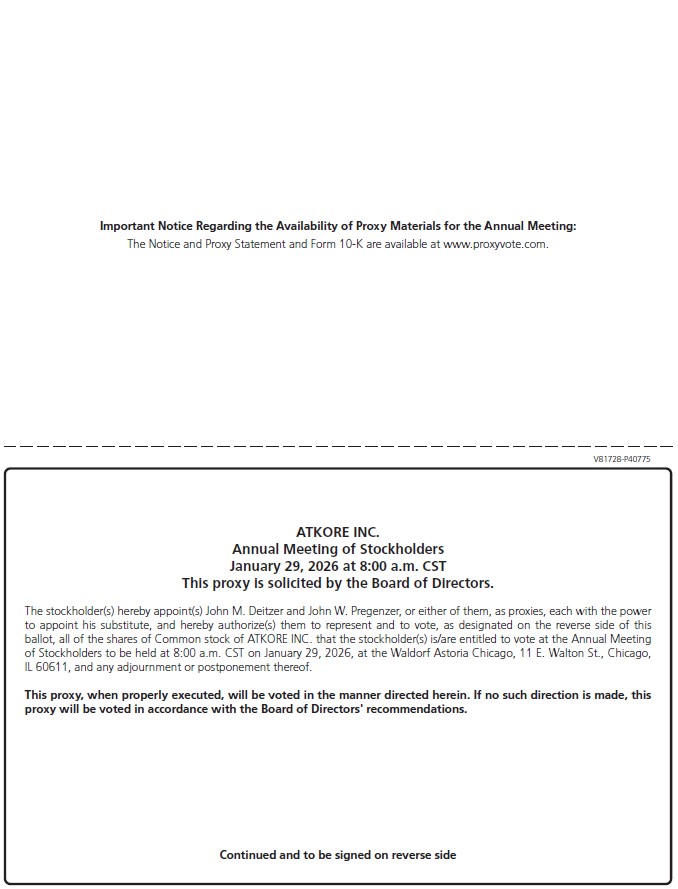 Important Notice Regarding the Availability of Proxy Materials for the Annual Meeting:
The Notice and Proxy Statement and Form 10-K are available at www.proxyvote.com.

V81728-P40775

ATKORE INC.
Annual Meeting of Stockholders
January 29, 2026 at 8:00 a.m. CST
This proxy is solicited by the Board of Directors.

The stockholder(s) hereby appoint(s) John M. Deitzer and John W. Pregenzer, or either of them, as proxies, each with the power to appoint his substitute, and hereby authorize(s) them to represent and to vote, as designated on the reverse side of this ballot, all of the shares of Common stock of ATKORE INC. that the stockholder(s) is/are entitled to vote at the Annual Meeting of Stockholders to be held at 8:00 a.m. CST on January 29, 2026, at the Waldorf Astoria Chicago, 11 E. Walton St., Chicago, IL 60611, and any adjournment or postponement thereof.

This proxy, when properly executed, will be voted in the manner directed herein. If no such direction is made, this proxy will be voted in accordance with the Board of Directors' recommendations.

Continued and to be signed on reverse side